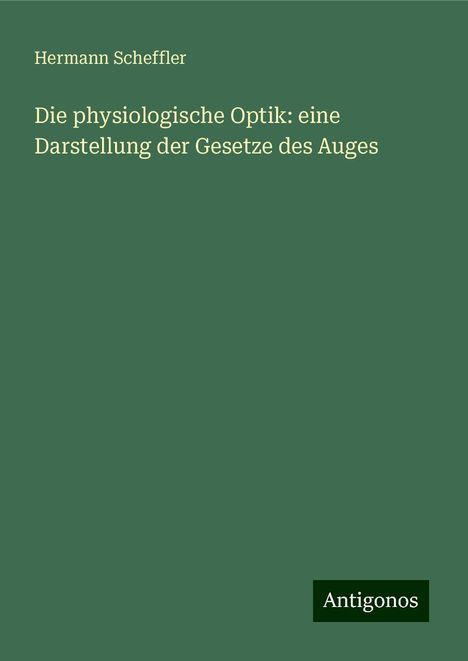 Hermann Scheffler

Die physiologische Optik: eine Darstellung der Gesetze des Auges

Antigonos